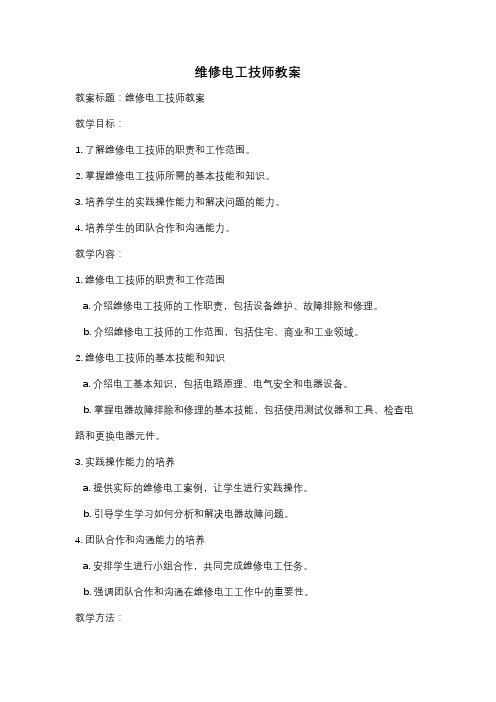 维修电工技师教案

教案标题：维修电工技师教案

教学目标：

1. 了解维修电工技师的职责和工作范围。

2. 掌握维修电工技师所需的基本技能和知识。

3. 培养学生的实践操作能力和解决问题的能力。

4. 培养学生的团队合作和沟通能力。

教学内容：

1. 维修电工技师的职责和工作范围

a. 介绍维修电工技师的工作职责，包括设备维护、故障排除和修理。

b. 介绍维修电工技师的工作范围，包括住宅、商业和工业领域。

2. 维修电工技师的基本技能和知识

a. 介绍电工基本知识，包括电路原理、电气安全和电器设备。

b. 掌握电器故障排除和修理的基本技能，包括使用测试仪器和工具、检查电路和更换电器元件。

3. 实践操作能力的培养

a. 提供实际的维修电工案例，让学生进行实践操作。

b. 引导学生学习如何分析和解决电器故障问题。

4. 团队合作和沟通能力的培养

a. 安排学生进行小组合作，共同完成维修电工任务。

b. 强调团队合作和沟通在维修电工工作中的重要性。

教学方法：